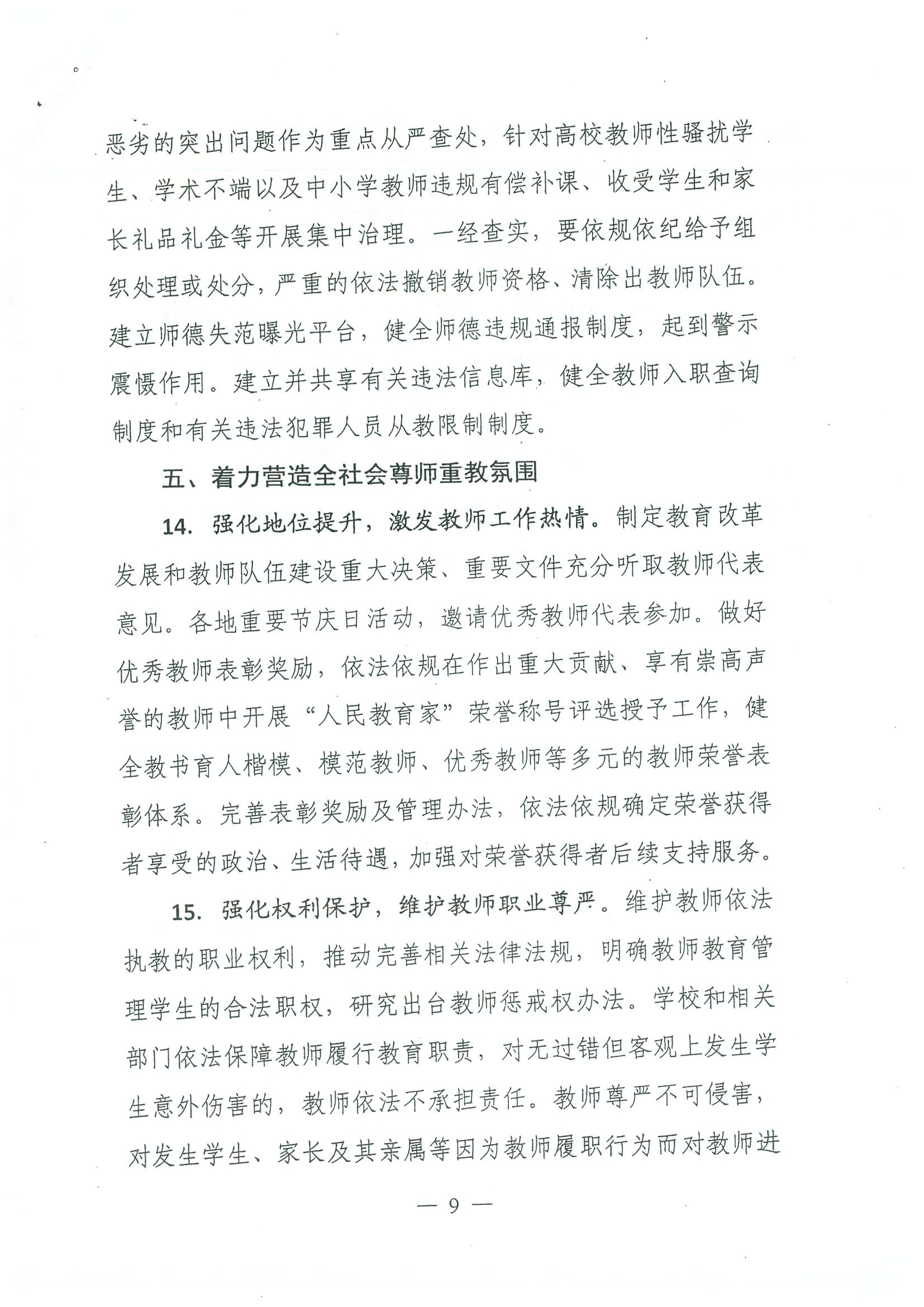 恶劣的突出问题作为重点从严查处，针对高校教师性骚扰学生、学术不端以及中小学教师违规有偿补课、收受学生和家长礼品礼金等开展集中治理。一经查实，要依规依纪给予组织处理或处分，严重的依法撤销教师资格、清除出教师队伍。建立师德失范曝光平台，健全师德违规通报制度，起到警示震慑作用。建立并共享有关违法信息库，健全教师入职查询制度和有关违法犯罪人员从教限制制度。

五、着力营造全社会尊师重教氛围

14. 强化地位提升，激发教师工作热情。制定教育改革发展和教师队伍建设重大决策、重要文件充分听取教师代表意见。各地重要节庆日活动，邀请优秀教师代表参加。做好优秀教师表彰奖励，依法依规在作出重大贡献、享有崇高声誉的教师中开展“人民教育家”荣誉称号评选授予工作，健全教书育人楷模、模范教师、优秀教师等多元的教师荣誉表彰体系。完善表彰奖励及管理办法，依法依规确定荣誉获得者享受的政治、生活待遇，加强对荣誉获得者后续支持服务。

15. 强化权利保护，维护教师职业尊严。维护教师依法执教的职业权利，推动完善相关法律法规，明确教师教育管理学生的合法职权，研究出台教师惩戒权办法。学校和相关部门依法保障教师履行教育职责，对无过错但客观上发生学生意外伤害的，教师依法不承担责任。教师尊严不可侵害，对发生学生、家长及其亲属等因为教师履职行为而对教师进

— 9 —